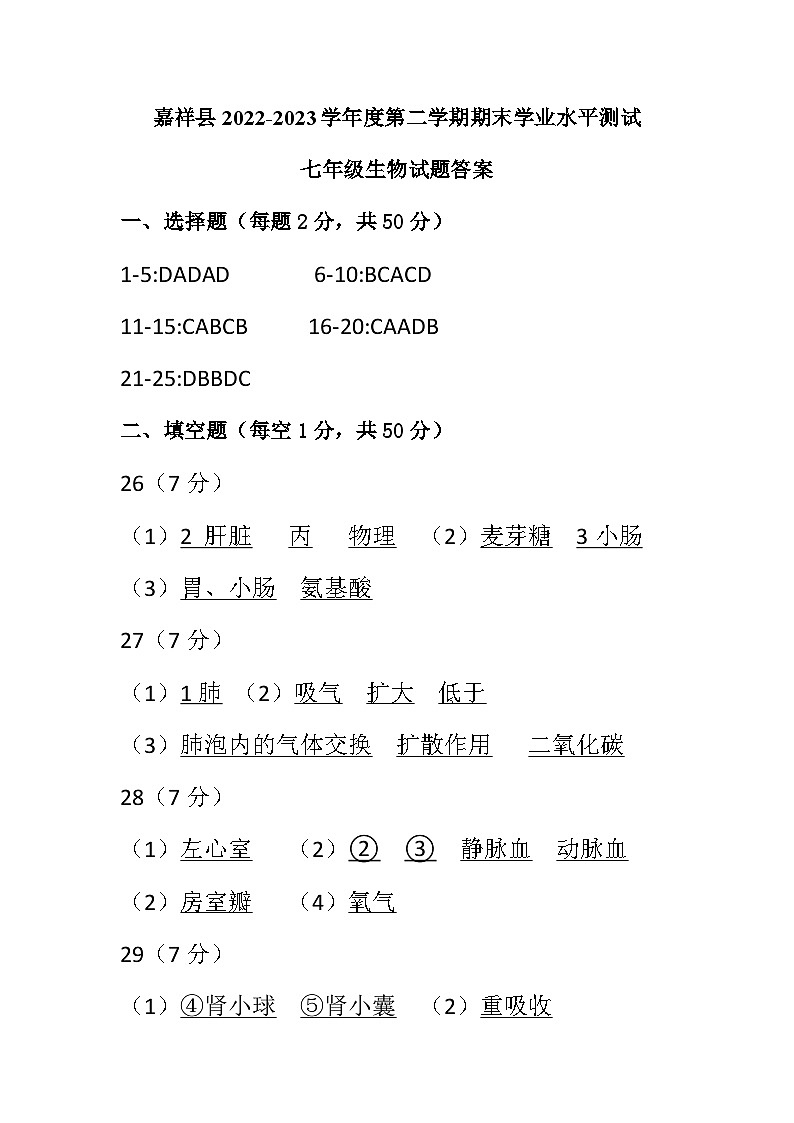 嘉祥县 2022-2023 学年度第二学期期末学业水平测试

七年级生物试题答案

一、选择题（每题 2 分，共 50 分）

1-5:DADAD 6-10:BCACD

11-15:CABCB 16-20:CAADB

21-25:DBBDC

二、填空题（每空 1 分，共 50 分）

26（7 分）

（1）2 肝脏 丙 物理 （2）麦芽糖 3 小肠

（3）胃、小肠 氨基酸

27（7 分）

（1）1 肺 （2）吸气 扩大 低于

（3）肺泡内的气体交换 扩散作用 二氧化碳

28（7 分）

（1）左心室 （2）② ③ 静脉血 动脉血

（2）房室瓣 （4）氧气

29（7 分）

（1）④肾小球 ⑤肾小囊 （2）重吸收